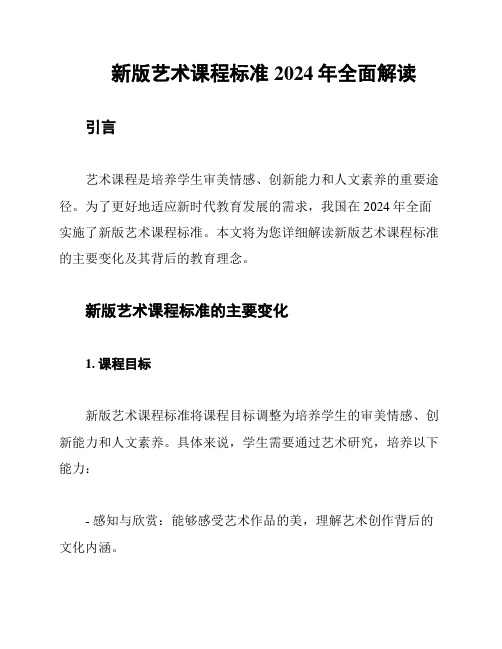 新版艺术课程标准 2024 年全面解读

引言

艺术课程是培养学生审美情感、创新能力和人文素养的重要途径。为了更好地适应新时代教育发展的需求，我国在 2024 年全面实施了新版艺术课程标准。本文将为您详细解读新版艺术课程标准的主要变化及其背后的教育理念。

新版艺术课程标准的主要变化

1. 课程目标

新版艺术课程标准将课程目标调整为培养学生的审美情感、创新能力和人文素养。具体来说，学生需要通过艺术研究，培养以下能力：

- 感知与欣赏：能够感受艺术作品的美，理解艺术创作背后的文化内涵。